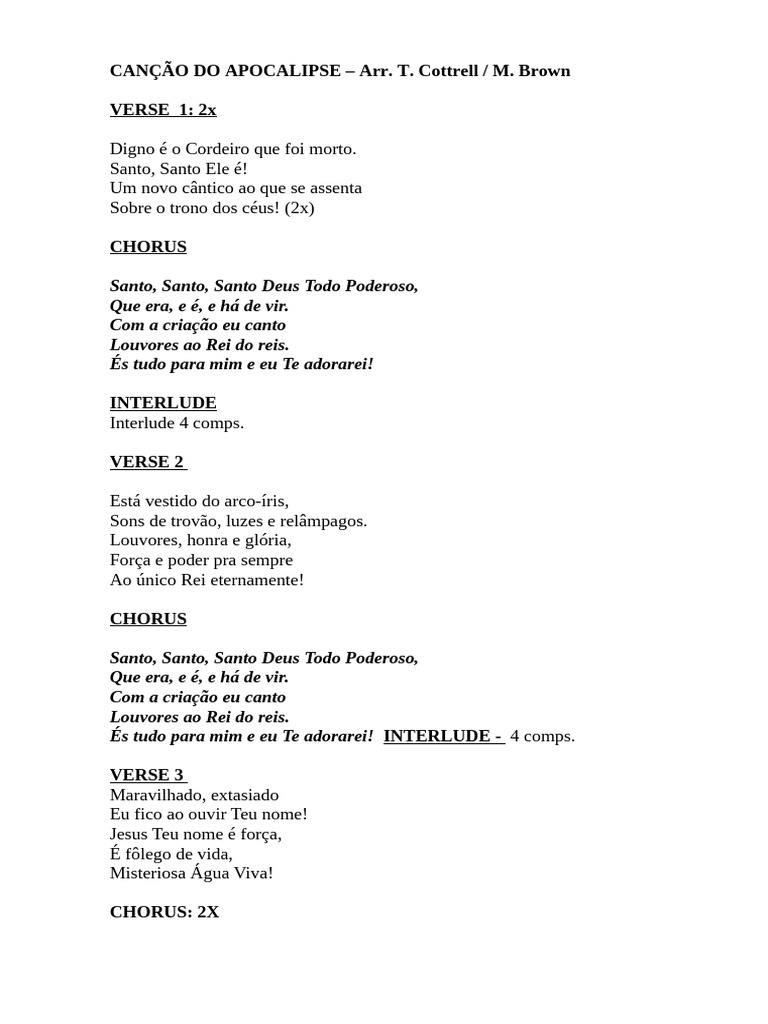 CANÇÃO DO APOCALIPSE – Arr. T. Cottrell / M. Brown

VERSE 1: 2x

Digno é o Cordeiro que foi morto.
Santo, Santo Ele é!
Um novo cântico ao que se assenta
Sobre o trono dos céus! (2x)

CHORUS

Santo, Santo, Santo Deus Todo Poderoso,
Que era, e é, e há de vir.
Com a criação eu canto
Louvores ao Rei do reis.
És tudo para mim e eu Te adorarei!

INTERLUDE
Interlude 4 comps.

VERSE 2

Está vestido do arco-íris,
Sons de trovão, luzes e relâmpagos.
Louvores, honra e glória,
Força e poder pra sempre
Ao único Rei eternamente!

CHORUS

Santo, Santo, Santo Deus Todo Poderoso,
Que era, e é, e há de vir.
Com a criação eu canto
Louvores ao Rei do reis.
És tudo para mim e eu Te adorarei! INTERLUDE - 4 comps.

VERSE 3
Maravilhado, extasiado
Eu fico ao ouvir Teu nome!
Jesus Teu nome é força,
É fôlego de vida,
Misteriosa Água Viva!

CHORUS: 2X